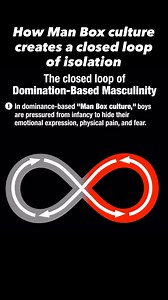 How Man Box culture creates a closed loop of isolation

The closed loop of Domination-Based Masculinity

1 In dominance-based "Man Box culture," boys are pressured from infancy to hide their emotional expression, physical pain, and fear.